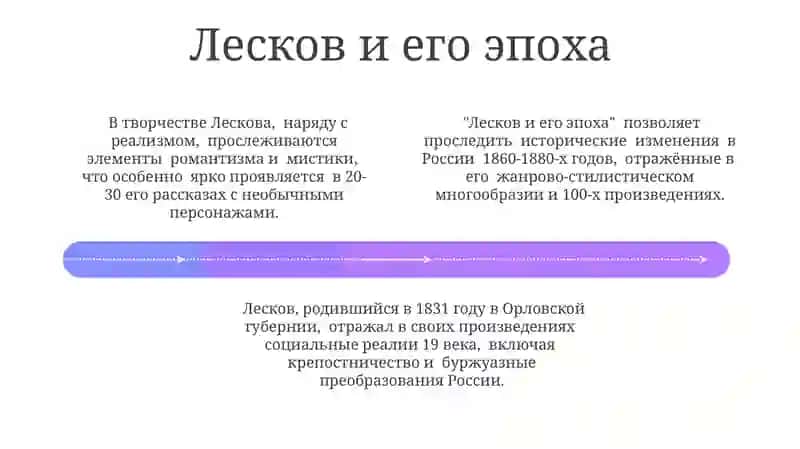 Лесков и его эпоха

В творчестве Лескова, наряду с реализмом, прослеживаются элементы романтизма и мистики, что особенно ярко проявляется в 20-30 его рассказах с необычными персонажами.

"Лесков и его эпоха" позволяет проследить исторические изменения в России 1860-1880-х годов, отражённые в его жанрово-стилистическом многообразии и 100-х произведениях.

Лесков, родившийся в 1831 году в Орловской губернии, отражал в своих произведениях социальные реалии 19 века, включая крепостничество и буржуазные преобразования России.